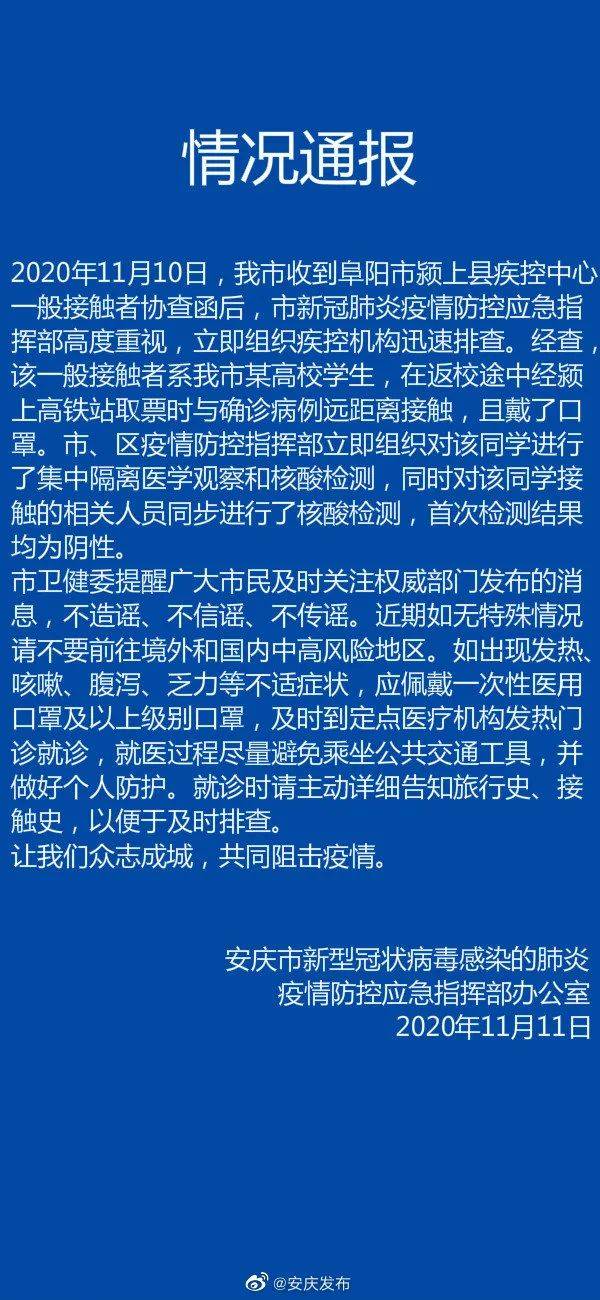 情况通报

2020年11月10日，我市收到阜阳市颍上县疾控中心一般接触者协查函后，市新冠肺炎疫情防控应急指挥部高度重视，立即组织疾控机构迅速排查。经查，该一般接触者系我市某高校学生，在返校途中经颍上高铁站取票时与确诊病例远距离接触，且戴了口罩。市、区疫情防控指挥部立即组织对该同学进行了集中隔离医学观察和核酸检测，同时对该同学接触的相关人员同步进行了核酸检测，首次检测结果均为阴性。

市卫健委提醒广大市民及时关注权威部门发布的消息，不造谣、不信谣、不传谣。近期如无特殊情况请不要前往境外和国内中高风险地区。如出现发热、咳嗽、腹泻、乏力等不适症状，应佩戴一次性医用口罩及以上级别口罩，及时到定点医疗机构发热门诊就诊，就医过程尽量避免乘坐公共交通工具，并做好个人防护。就诊时请主动详细告知旅行史、接触史，以便于及时排查。

让我们众志成城，共同阻击疫情。

安庆市新型冠状病毒感染的肺炎
疫情防控应急指挥部办公室
2020年11月11日

@安庆发布